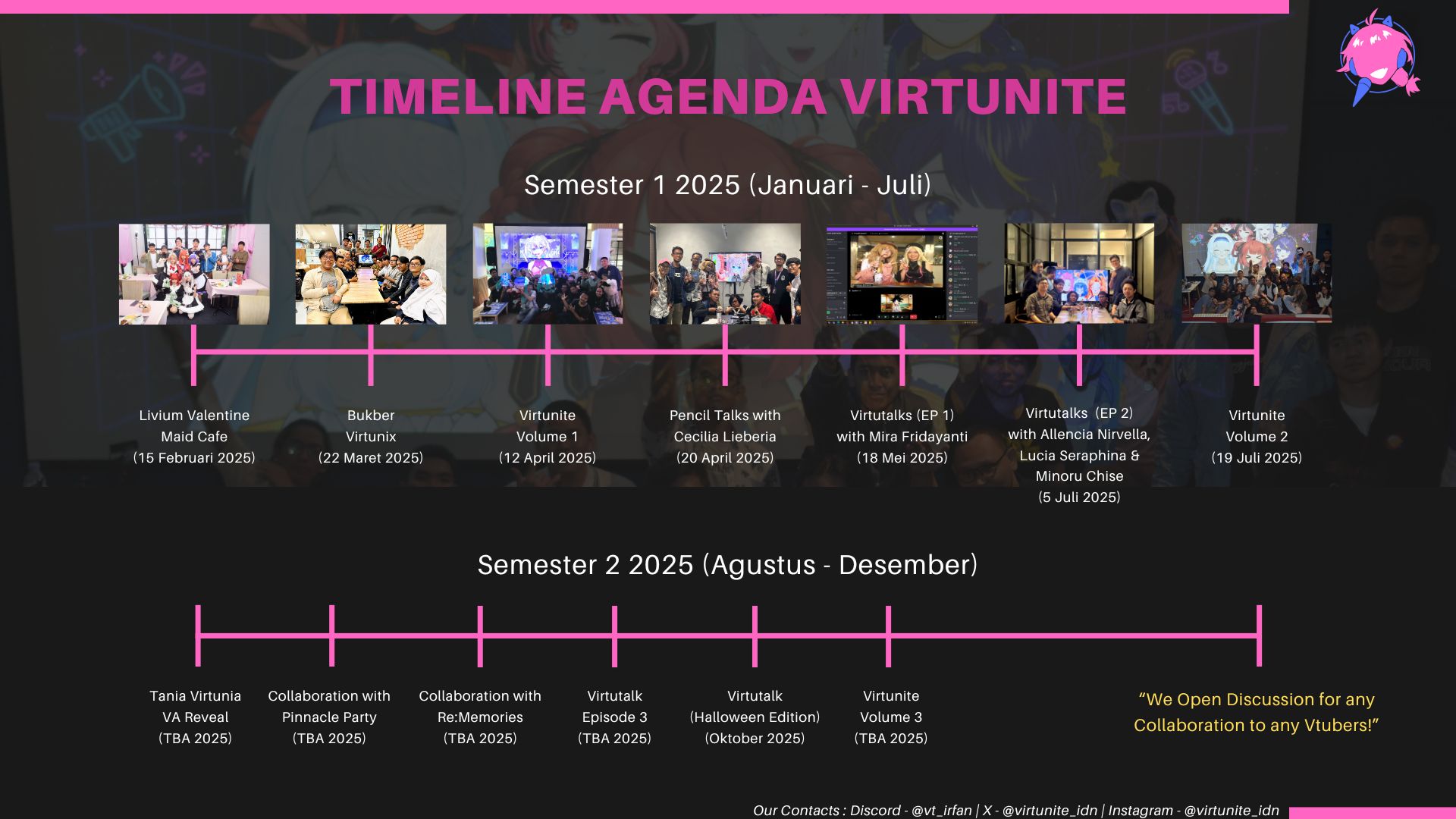 TIMELINE AGENDA VIRTUNITE

Semester 1 2025 (Januari - Juli)

Livium Valentine Maid Cafe (15 Februari 2025)

Bukber Virtunix (22 Maret 2025)

Virtunite Volume 1 (12 April 2025)

Pencil Talks with Cecilia Lieberia (20 April 2025)

Virtutalks (EP 1) with Mira Fridayanti (18 Mei 2025)

Virtutalks (EP 2) with Allencia Nirvella, Lucia Seraphina & Minoru Chise (5 Juli 2025)

Virtunite Volume 2 (19 Juli 2025)

Semester 2 2025 (Agustus - Desember)

Tania Virtunia VA Reveal (TBA 2025)

Collaboration with Pinnacle Party (TBA 2025)

Collaboration with Re:Memories (TBA 2025)

Virtutalk Episode 3 (TBA 2025)

Virtutalk (Halloween Edition) (Oktober 2025)

Virtunite Volume 3 (TBA 2025)

“We Open Discussion for any Collaboration to any Vtubers!”

Our Contacts : Discord - @vt_irfan | X - @virtunite_idn | Instagram - @virtunite_idn